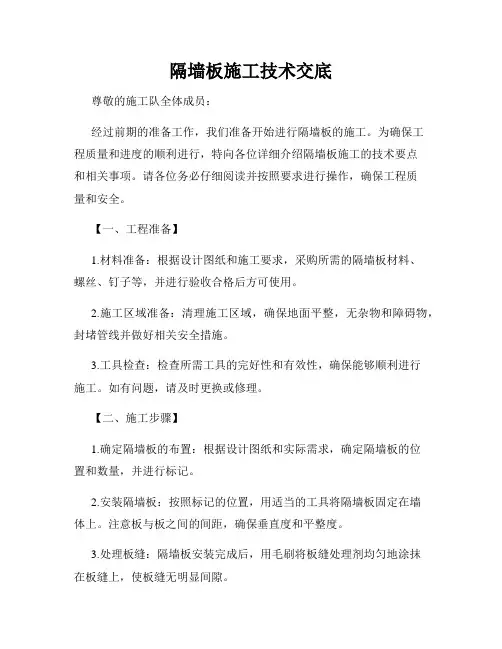 隔墙板施工技术交底

尊敬的施工队全体成员：

经过前期的准备工作，我们准备开始进行隔墙板的施工。为确保工程质量和进度的顺利进行，特向各位详细介绍隔墙板施工的技术要点和相关事项。请各位务必仔细阅读并按照要求进行操作，确保工程质量和安全。

【一、工程准备】

1.材料准备：根据设计图纸和施工要求，采购所需的隔墙板材料、螺丝、钉子等，并进行验收合格后方可使用。

2.施工区域准备：清理施工区域，确保地面平整，无杂物和障碍物，封堵管线并做好相关安全措施。

3.工具检查：检查所需工具的完好性和有效性，确保能够顺利进行施工。如有问题，请及时更换或修理。

【二、施工步骤】

1.确定隔墙板的布置：根据设计图纸和实际需求，确定隔墙板的位置和数量，并进行标记。

2.安装隔墙板：按照标记的位置，用适当的工具将隔墙板固定在墙体上。注意板与板之间的间距，确保垂直度和平整度。

3.处理板缝：隔墙板安装完成后，用毛刷将板缝处理剂均匀地涂抹在板缝上，使板缝无明显间隙。